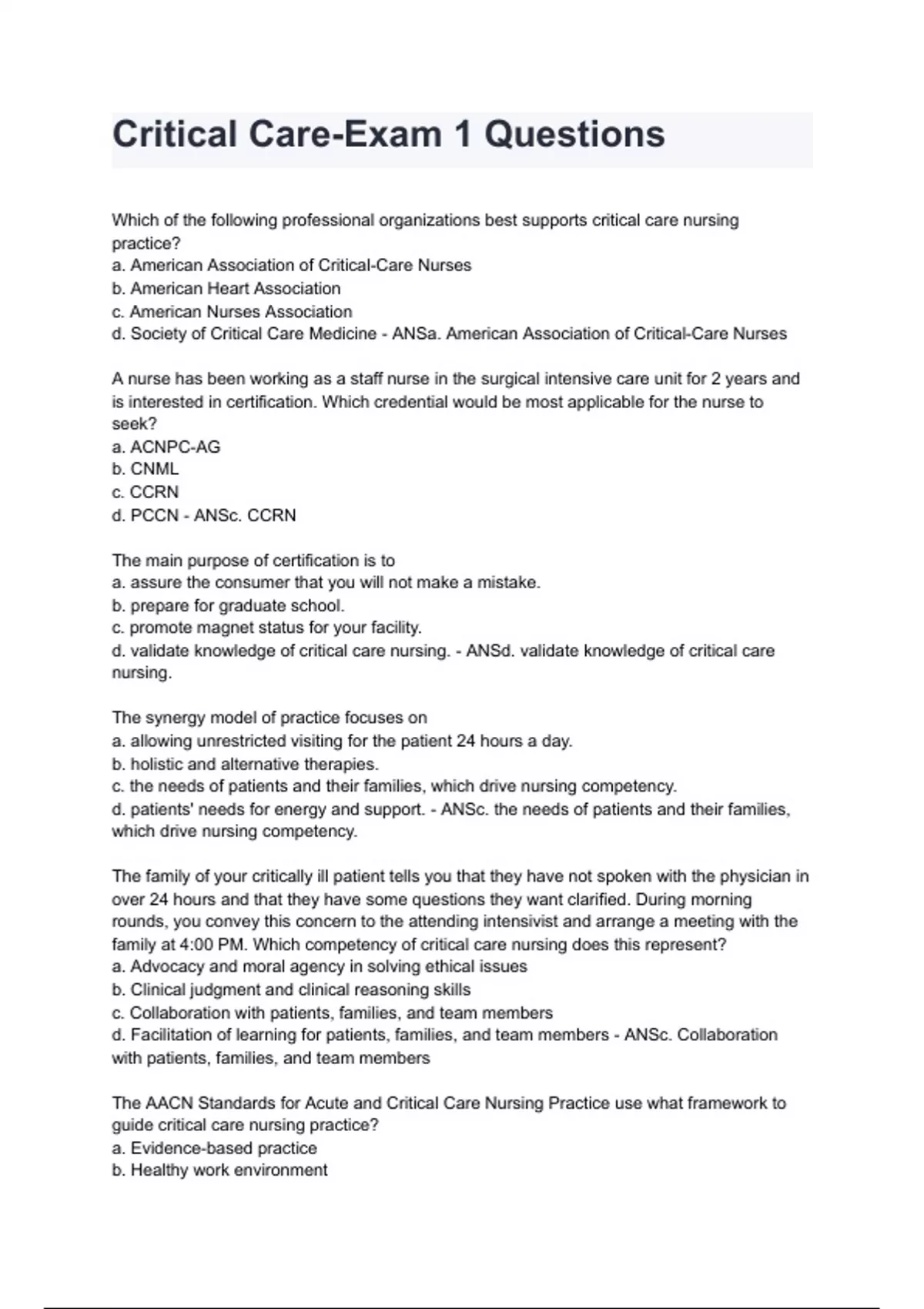 Critical Care-Exam 1 Questions

Which of the following professional organizations best supports critical care nursing practice?
a. American Association of Critical-Care Nurses
b. American Heart Association
c. American Nurses Association
d. Society of Critical Care Medicine - ANSa. American Association of Critical-Care Nurses

A nurse has been working as a staff nurse in the surgical intensive care unit for 2 years and is interested in certification. Which credential would be most applicable for the nurse to seek?
a. ACNPC-AG
b. CNML
c. CCRN
d. PCCN - ANSc. CCRN

The main purpose of certification is to
a. assure the consumer that you will not make a mistake.
b. prepare for graduate school.
c. promote magnet status for your facility.
d. validate knowledge of critical care nursing. - ANSd. validate knowledge of critical care nursing.

The synergy model of practice focuses on
a. allowing unrestricted visiting for the patient 24 hours a day.
b. holistic and alternative therapies.
c. the needs of patients and their families, which drive nursing competency.
d. patients' needs for energy and support. - ANSc. the needs of patients and their families, which drive nursing competency.

The family of your critically ill patient tells you that they have not spoken with the physician in over 24 hours and that they have some questions they want clarified. During morning rounds, you convey this concern to the attending intensivist and arrange a meeting with the family at 4:00 PM. Which competency of critical care nursing does this represent?
a. Advocacy and moral agency in solving ethical issues
b. Clinical judgment and clinical reasoning skills
c. Collaboration with patients, families, and team members
d. Facilitation of learning for patients, families, and team members - ANSc. Collaboration with patients, families, and team members

The AACN Standards for Acute and Critical Care Nursing Practice use what framework to guide critical care nursing practice?
a. Evidence-based practice
b. Healthy work environment